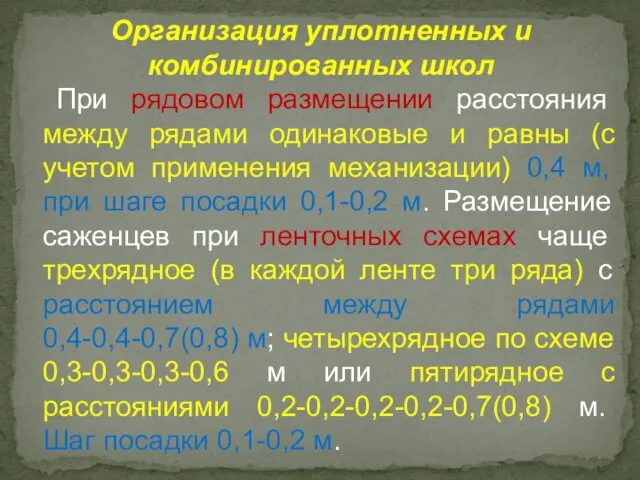 Организация уплотненных и комбинированных школ

При рядовом размещении расстояния между рядами одинаковые и равны (с учетом применения механизации) 0,4 м, при шаге посадки 0,1-0,2 м. Размещение саженцев при ленточных схемах чаще трехрядное (в каждой ленте три ряда) с расстоянием между рядами 0,4-0,4-0,7(0,8) м; четырехрядное по схеме 0,3-0,3-0,3-0,6 м или пятирядное с расстояниями 0,2-0,2-0,2-0,2-0,7(0,8) м. Шаг посадки 0,1-0,2 м.